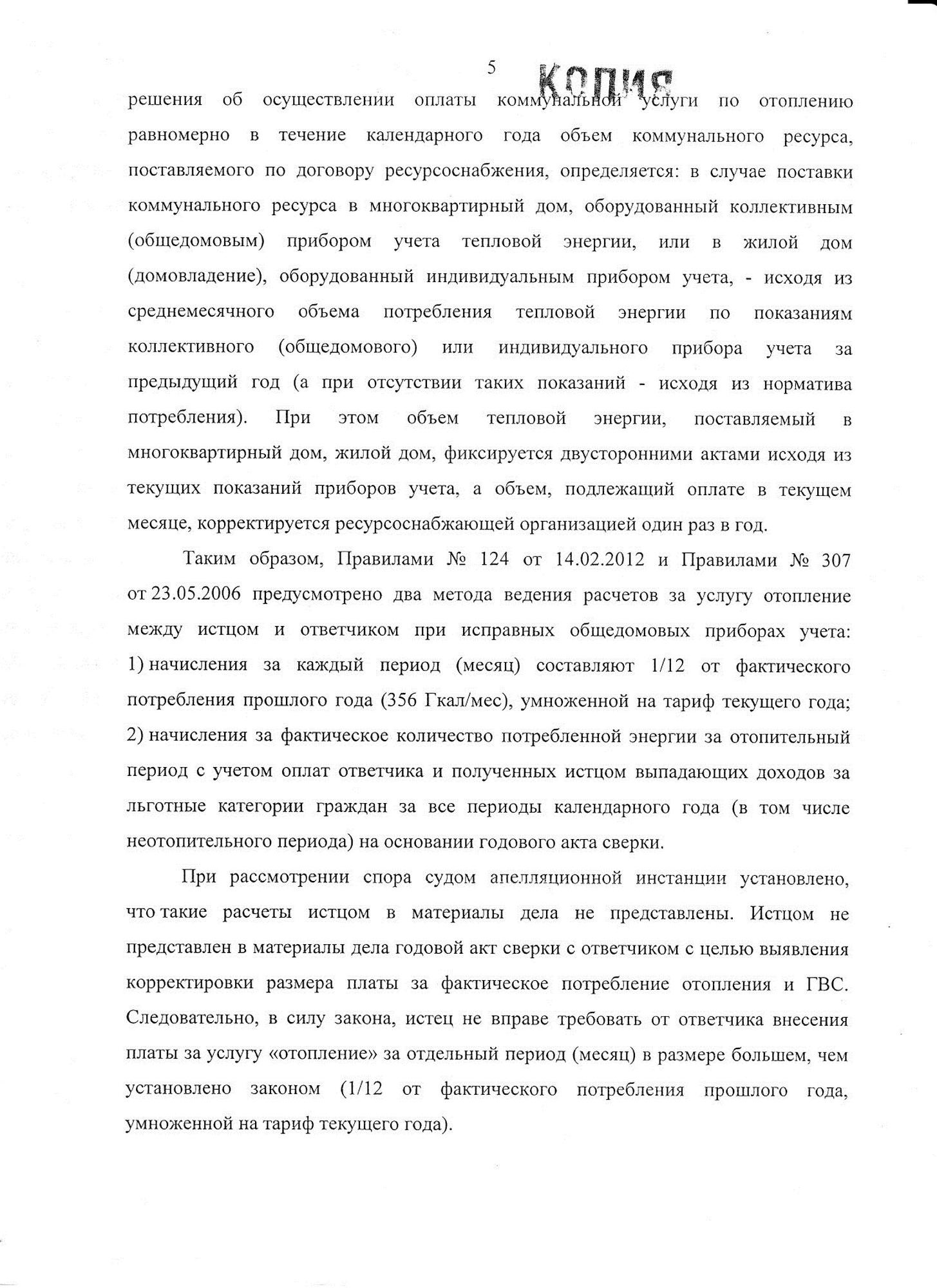 5 КОПИЯ

решения об осуществлении оплаты коммунальной услуги по отоплению равномерно в течение календарного года объем коммунального ресурса, поставляемого по договору ресурсоснабжения, определяется: в случае поставки коммунального ресурса в многоквартирный дом, оборудованный коллективным (общедомовым) прибором учета тепловой энергии, или в жилой дом (домовладение), оборудованный индивидуальным прибором учета, - исходя из среднемесячного объема потребления тепловой энергии по показаниям коллективного (общедомового) или индивидуального прибора учета за предыдущий год (а при отсутствии таких показаний - исходя из норматива потребления). При этом объем тепловой энергии, поставляемый в многоквартирный дом, жилой дом, фиксируется двусторонними актами исходя из текущих показаний приборов учета, а объем, подлежащий оплате в текущем месяце, корректируется ресурсоснабжающей организацией один раз в год.

Таким образом, Правилами № 124 от 14.02.2012 и Правилами № 307 от 23.05.2006 предусмотрено два метода ведения расчетов за услугу отопление между истцом и ответчиком при исправных общедомовых приборах учета: 1) начисления за каждый период (месяц) составляют 1/12 от фактического потребления прошлого года (356 Гкал/мес), умноженной на тариф текущего года; 2) начисления за фактическое количество потребленной энергии за отопительный период с учетом оплат ответчика и полученных истцом выпадающих доходов за льготные категории граждан за все периоды календарного года (в том числе неотопительного периода) на основании годового акта сверки.

При рассмотрении спора судом апелляционной инстанции установлено, что такие расчеты истцом в материалы дела не представлены. Истцом не представлен в материалы дела годовой акт сверки с ответчиком с целью выявления корректировки размера платы за фактическое потребление отопления и ГВС. Следовательно, в силу закона, истец не вправе требовать от ответчика внесения платы за услугу «отопление» за отдельный период (месяц) в размере большем, чем установлено законом (1/12 от фактического потребления прошлого года, умноженной на тариф текущего года).